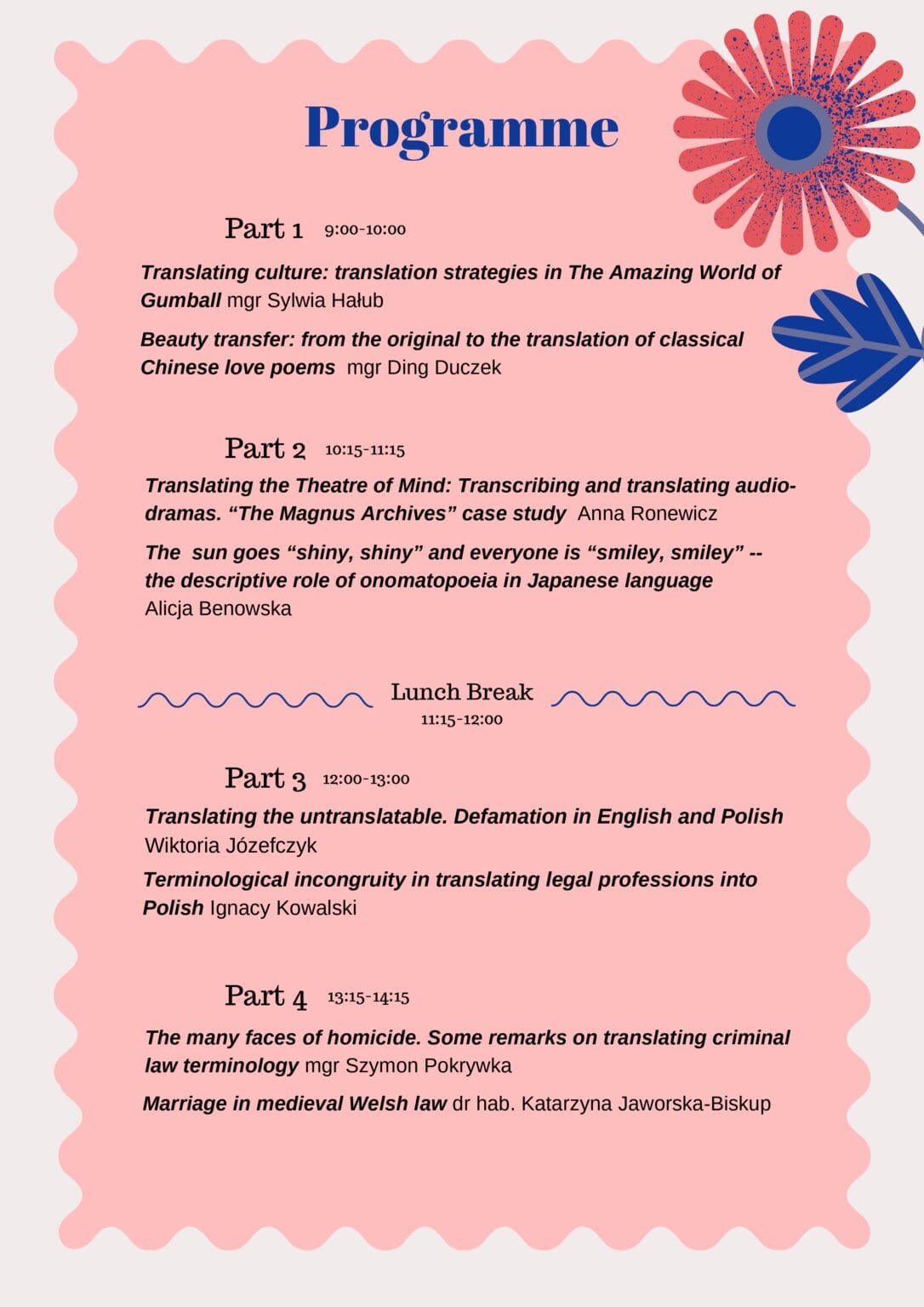 Programme

Part 1 9:00-10:00

Translating culture: translation strategies in The Amazing World of Gumball mgr Sylwia Hałub

Beauty transfer: from the original to the translation of classical Chinese love poems mgr Ding Duczek

Part 2 10:15-11:15

Translating the Theatre of Mind: Transcribing and translating audio-dramas. "The Magnus Archives" case study Anna Ronewicz

The sun goes "shiny, shiny" and everyone is "smiley, smiley" -- the descriptive role of onomatopoeia in Japanese language Alicja Benowska

Lunch Break
11:15-12:00

Part 3 12:00-13:00

Translating the untranslatable. Defamation in English and Polish Wiktoria Józefczyk

Terminological incongruity in translating legal professions into Polish Ignacy Kowalski

Part 4 13:15-14:15

The many faces of homicide. Some remarks on translating criminal law terminology mgr Szymon Pokrywka

Marriage in medieval Welsh law dr hab. Katarzyna Jaworska-Biskup